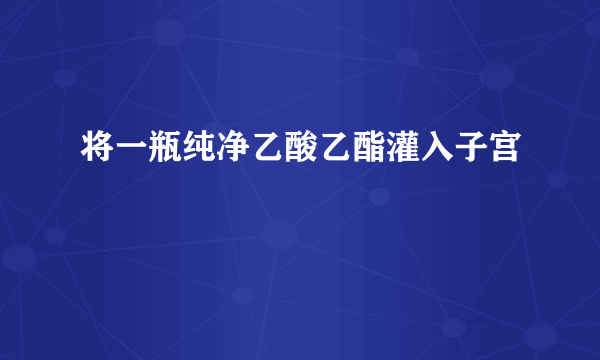 将一瓶纯净乙酸乙酯灌入子宫